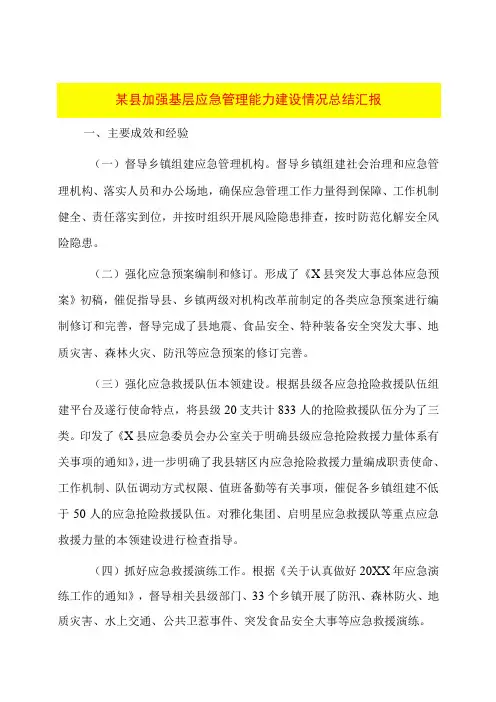 某县加强基层应急管理能力建设情况总结汇报

一、主要成效和经验

（一）督导乡镇组建应急管理机构。督导乡镇组建社会治理和应急管理机构、落实人员和办公场地，确保应急管理工作力量得到保障、工作机制健全、责任落实到位，并按时组织开展风险隐患排查，按时防范化解安全风险隐患。

（二）强化应急预案编制和修订。形成了《X县突发大事总体应急预案》初稿，催促指导县、乡镇两级对机构改革前制定的各类应急预案进行编制修订和完善，督导完成了县地震、食品安全、特种装备安全突发大事、地质灾害、森林火灾、防汛等应急预案的修订完善。

（三）强化应急救援队伍本领建设。根据县级各应急抢险救援队伍组建平台及遂行使命特点，将县级20支共计833人的抢险救援队伍分为了三类。印发了《X县应急委员会办公室关于明确县级应急抢险救援力量体系有关事项的通知》，进一步明确了我县辖区内应急抢险救援力量编成职责使命、工作机制、队伍调动方式权限、值班备勤等有关事项，催促各乡镇组建不低于50人的应急抢险救援队伍。对雅化集团、启明星应急救援队等重点应急救援力量的本领建设进行检查指导。

（四）抓好应急救援演练工作。根据《关于认真做好20XX年应急演练工作的通知》，督导相关县级部门、33个乡镇开展了防汛、森林防火、地质灾害、水上交通、公共卫惹事件、突发食品安全大事等应急救援演练。